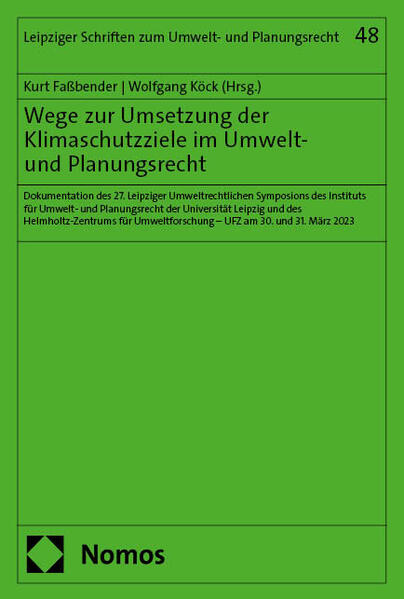 Leipziger Schriften zum Umwelt- und Planungsrecht 48

Kurt Faßbender | Wolfgang Köck (Hrsg.)

Wege zur Umsetzung der Klimaschutzziele im Umwelt- und Planungsrecht

Dokumentation des 27. Leipziger Umweltrechtlichen Symposions des Instituts für Umwelt- und Planungsrecht der Universität Leipzig und des Helmholtz-Zentrums für Umweltforschung – UFZ am 30. und 31. März 2023

Nomos